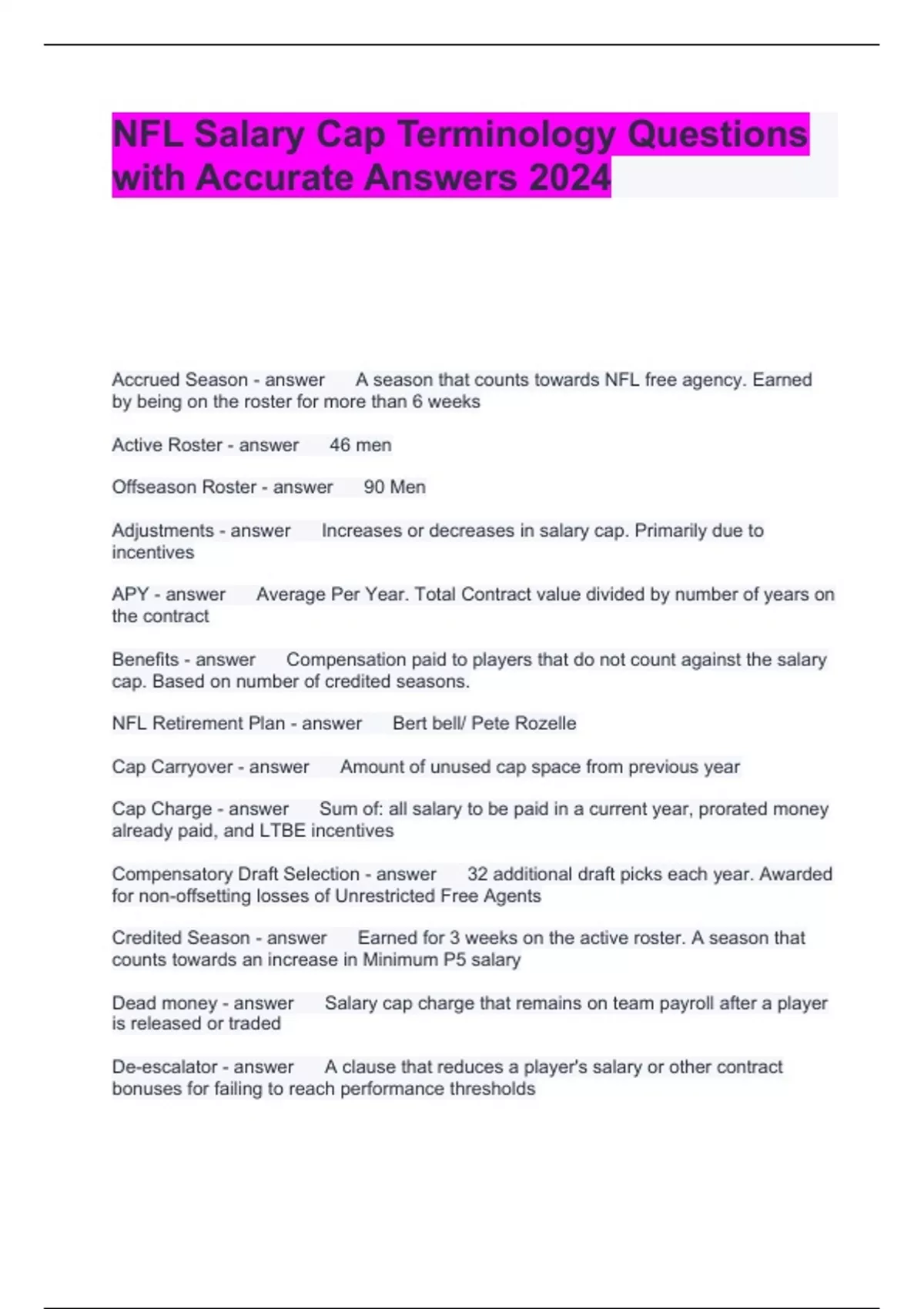 NFL Salary Cap Terminology Questions with Accurate Answers 2024

Accrued Season - answer A season that counts towards NFL free agency. Earned by being on the roster for more than 6 weeks

Active Roster - answer 46 men

Offseason Roster - answer 90 Men

Adjustments - answer Increases or decreases in salary cap. Primarily due to incentives

APY - answer Average Per Year. Total Contract value divided by number of years on the contract

Benefits - answer Compensation paid to players that do not count against the salary cap. Based on number of credited seasons.

NFL Retirement Plan - answer Bert bell/ Pete Rozelle

Cap Carryover - answer Amount of unused cap space from previous year

Cap Charge - answer Sum of: all salary to be paid in a current year, prorated money already paid, and LTBE incentives

Compensatory Draft Selection - answer 32 additional draft picks each year. Awarded for non-offsetting losses of Unrestricted Free Agents

Credited Season - answer Earned for 3 weeks on the active roster. A season that counts towards an increase in Minimum P5 salary

Dead money - answer Salary cap charge that remains on team payroll after a player is released or traded

De-escalator - answer A clause that reduces a player's salary or other contract bonuses for failing to reach performance thresholds